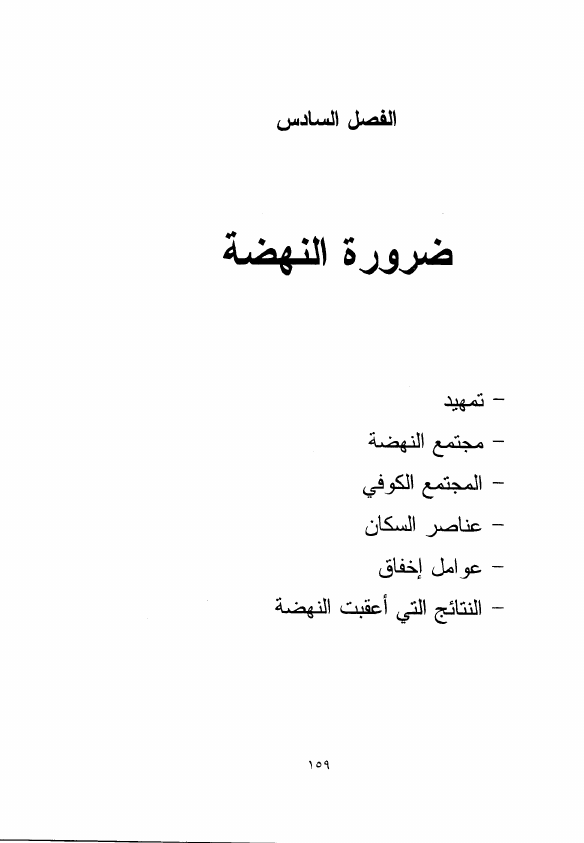 الفصل السادس

ضرورة النهضة

- تمهيد
- مجتمع النهضة
- المجتمع الكوفي
- عناصر السكان
- عوامل إخفاق
- النتائج التي أعقبت النهضة

١٥٩